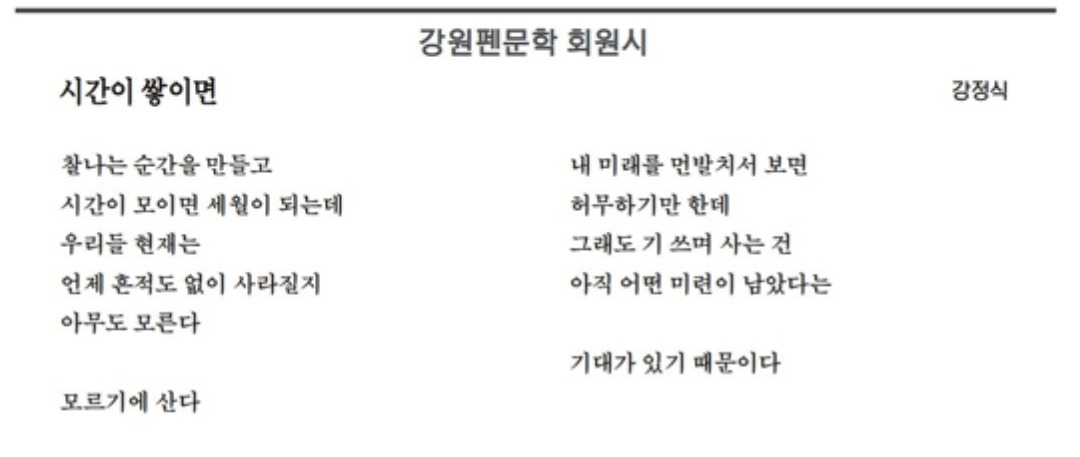 강원펜문학 회원시

시간이 쌓이면

강정식

찰나는 순간을 만들고
시간이 모이면 세월이 되는데
우리들 현재는
언제 흔적도 없이 사라질지
아무도 모른다

모르기에 산다

내 미래를 먼발치서 보면
허무하기만 한데
그래도 기 쓰며 사는 건
아직 어떤 미련이 남았다는

기대가 있기 때문이다